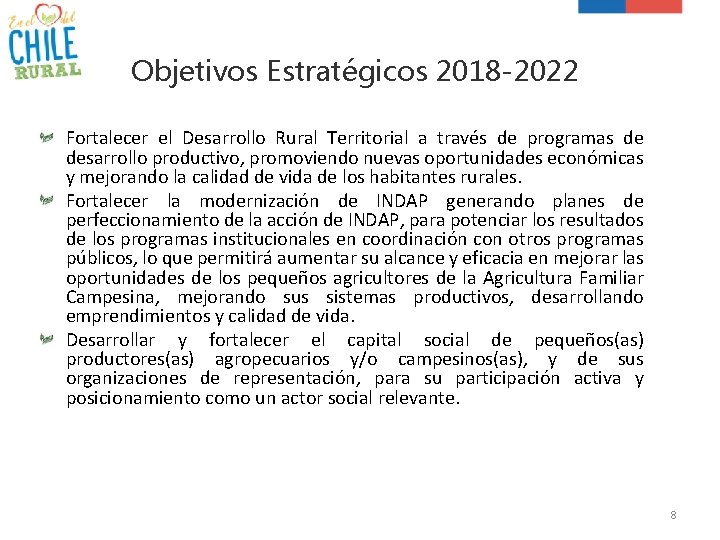 En el del
CHILE
RURAL

Objetivos Estratégicos 2018-2022

Fortalecer el Desarrollo Rural Territorial a través de programas de desarrollo productivo, promoviendo nuevas oportunidades económicas y mejorando la calidad de vida de los habitantes rurales.

Fortalecer la modernización de INDAP generando planes de perfeccionamiento de la acción de INDAP, para potenciar los resultados de los programas institucionales en coordinación con otros programas públicos, lo que permitirá aumentar su alcance y eficacia en mejorar las oportunidades de los pequeños agricultores de la Agricultura Familiar Campesina, mejorando sus sistemas productivos, desarrollando emprendimientos y calidad de vida.

Desarrollar y fortalecer el capital social de pequeños(as) productores(as) agropecuarios y/o campesinos(as), y de sus organizaciones de representación, para su participación activa y posicionamiento como un actor social relevante.

8